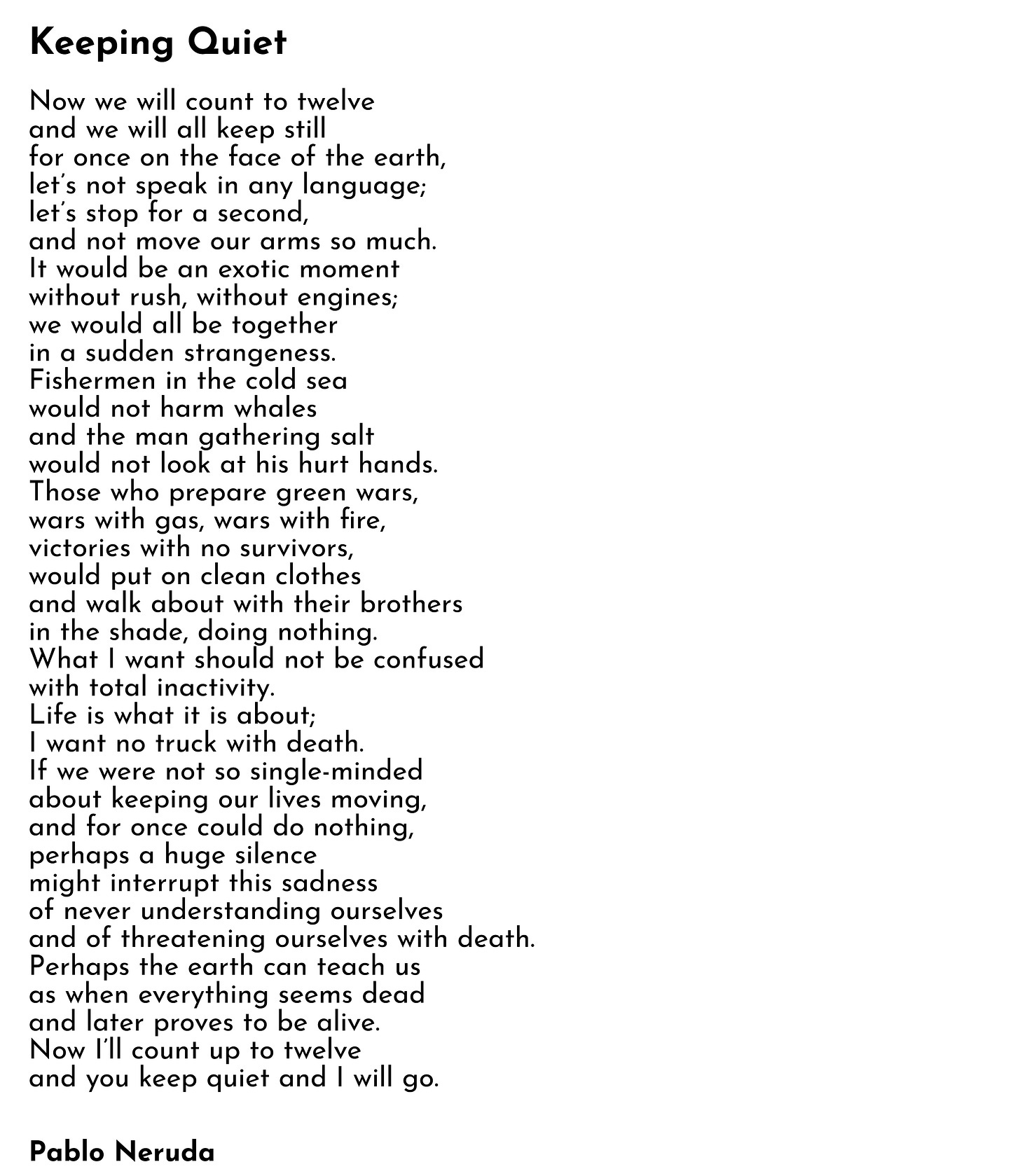 Keeping Quiet

Now we will count to twelve
and we will all keep still
for once on the face of the earth,
let's not speak in any language;
let's stop for a second,
and not move our arms so much.
It would be an exotic moment
without rush, without engines;
we would all be together
in a sudden strangeness.
Fishermen in the cold sea
would not harm whales
and the man gathering salt
would not look at his hurt hands.
Those who prepare green wars,
wars with gas, wars with fire,
victories with no survivors,
would put on clean clothes
and walk about with their brothers
in the shade, doing nothing.
What I want should not be confused
with total inactivity.
Life is what it is about;
I want no truck with death.
If we were not so single-minded
about keeping our lives moving,
and for once could do nothing,
perhaps a huge silence
might interrupt this sadness
of never understanding ourselves
and of threatening ourselves with death.
Perhaps the earth can teach us
as when everything seems dead
and later proves to be alive.
Now I'll count up to twelve
and you keep quiet and I will go.

Pablo Neruda